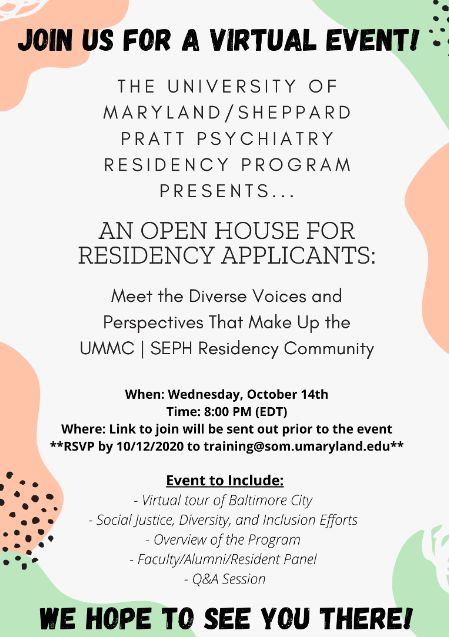 JOIN US FOR A VIRTUAL EVENT!

THE UNIVERSITY OF MARYLAND/SHEPPARD PRATT PSYCHIATRY RESIDENCY PROGRAM PRESENTS...

AN OPEN HOUSE FOR RESIDENCY APPLICANTS:

Meet the Diverse Voices and Perspectives That Make Up the UMMC | SEPH Residency Community

When: Wednesday, October 14th
Time: 8:00 PM (EDT)
Where: Link to join will be sent out prior to the event
**RSVP by 10/12/2020 to training@som.umaryland.edu**

Event to Include:
- Virtual tour of Baltimore City
- Social Justice, Diversity, and Inclusion Efforts
- Overview of the Program
- Faculty/Alumni/Resident Panel
- Q&A Session

WE HOPE TO SEE YOU THERE!